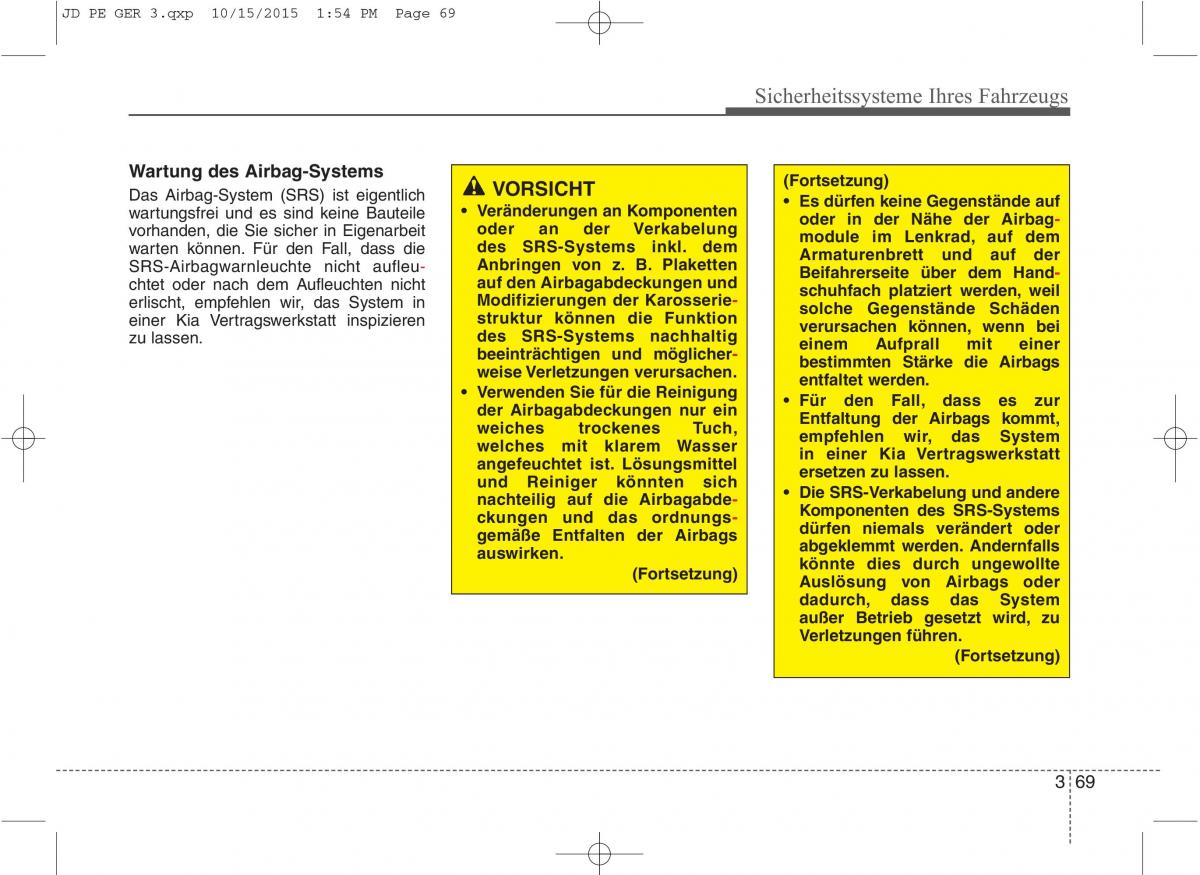 JD PE GER 3.qxp 10/15/2015 1:54 PM Page 69

Sicherheitssysteme Ihres Fahrzeugs

Wartung des Airbag-Systems

Das Airbag-System (SRS) ist eigentlich wartungsfrei und es sind keine Bauteile vorhanden, die Sie sicher in Eigenarbeit warten können. Für den Fall, dass die SRS-Airbagwarnleuchte nicht aufleuchtet oder nach dem Aufleuchten nicht erlischt, empfehlen wir, das System in einer Kia Vertragswerkstatt inspizieren zu lassen.

VORSICHT

• Veränderungen an Komponenten oder an der Verkabelung des SRS-Systems inkl. dem Anbringen von z. B. Plaketten auf den Airbagabdeckungen und Modifizierungen der Karosseriestruktur können die Funktion des SRS-Systems nachhaltig beeinträchtigen und möglicherweise Verletzungen verursachen.

• Verwenden Sie für die Reinigung der Airbagabdeckungen nur ein weiches trockenes Tuch, welches mit klarem Wasser angefeuchtet ist. Lösungsmittel und Reiniger könnten sich nachteilig auf die Airbagabdeckungen und das ordnungsgemäße Entfalten der Airbags auswirken.

(Fortsetzung)

(Fortsetzung)

• Es dürfen keine Gegenstände auf oder in der Nähe der Airbagmodule im Lenkrad, auf dem Armaturenbrett und auf der Beifahrerseite über dem Handschuhfach platziert werden, weil solche Gegenstände Schäden verursachen können, wenn bei einem Aufprall mit einer bestimmten Stärke die Airbags entfaltet werden.

• Für den Fall, dass es zur Entfaltung der Airbags kommt, empfehlen wir, das System in einer Kia Vertragswerkstatt ersetzen zu lassen.

• Die SRS-Verkabelung und andere Komponenten des SRS-Systems dürfen niemals verändert oder abgeklemmt werden. Andernfalls könnte dies durch ungewollte Auslösung von Airbags oder dadurch, dass das System außer Betrieb gesetzt wird, zu Verletzungen führen.

(Fortsetzung)

3 69